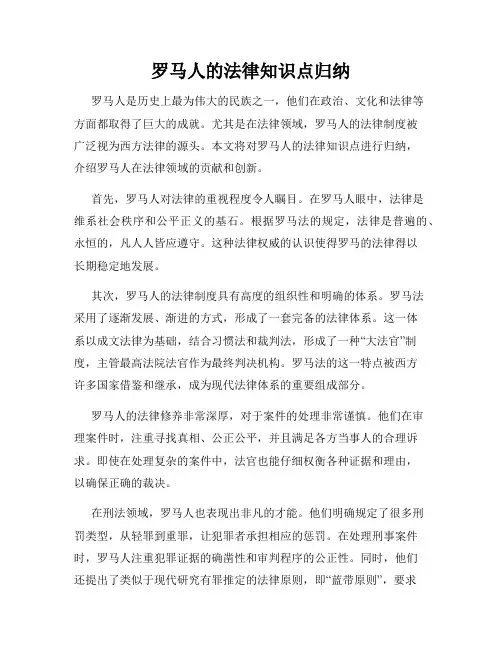 罗马人的法律知识点归纳

罗马人是历史上最为伟大的民族之一，他们在政治、文化和法律等方面都取得了巨大的成就。尤其是在法律领域，罗马人的法律制度被广泛视为西方法律的源头。本文将对罗马人的法律知识点进行归纳，介绍罗马人在法律领域的贡献和创新。

首先，罗马人对法律的重视程度令人瞩目。在罗马人眼中，法律是维系社会秩序和公平正义的基石。根据罗马法的规定，法律是普遍的、永恒的，凡人人皆应遵守。这种法律权威的认识使得罗马的法律得以长期稳定地发展。

其次，罗马人的法律制度具有高度的组织性和明确的体系。罗马法采用了逐渐发展、渐进的方式，形成了一套完备的法律体系。这一体系以成文法律为基础，结合习惯法和裁判法，形成了一种“大法官”制度，主管最高法院法官作为最终判决机构。罗马法的这一特点被西方许多国家借鉴和继承，成为现代法律体系的重要组成部分。

罗马人的法律修养非常深厚，对于案件的处理非常谨慎。他们在审理案件时，注重寻找真相、公正公平，并且满足各方当事人的合理诉求。即使在处理复杂的案件中，法官也能仔细权衡各种证据和理由，以确保正确的裁决。

在刑法领域，罗马人也表现出非凡的才能。他们明确规定了很多刑罚类型，从轻罪到重罪，让犯罪者承担相应的惩罚。在处理刑事案件时，罗马人注重犯罪证据的确凿性和审判程序的公正性。同时，他们还提出了类似于现代研究有罪推定的法律原则，即“蓝带原则”，要求